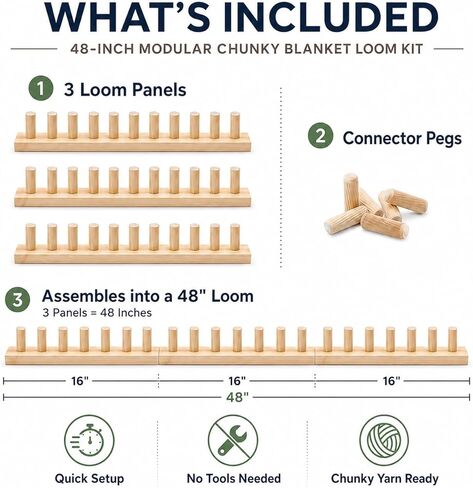 WHAT'S INCLUDED

48-INCH MODULAR CHUNKY BLANKET LOOM KIT

1 3 Loom Panels

2 Connector Pegs

3 Assembles into a 48" Loom
3 Panels = 48 Inches

16"
16"
16"
48"

Quick Setup
No Tools Needed
Chunky Yarn Ready